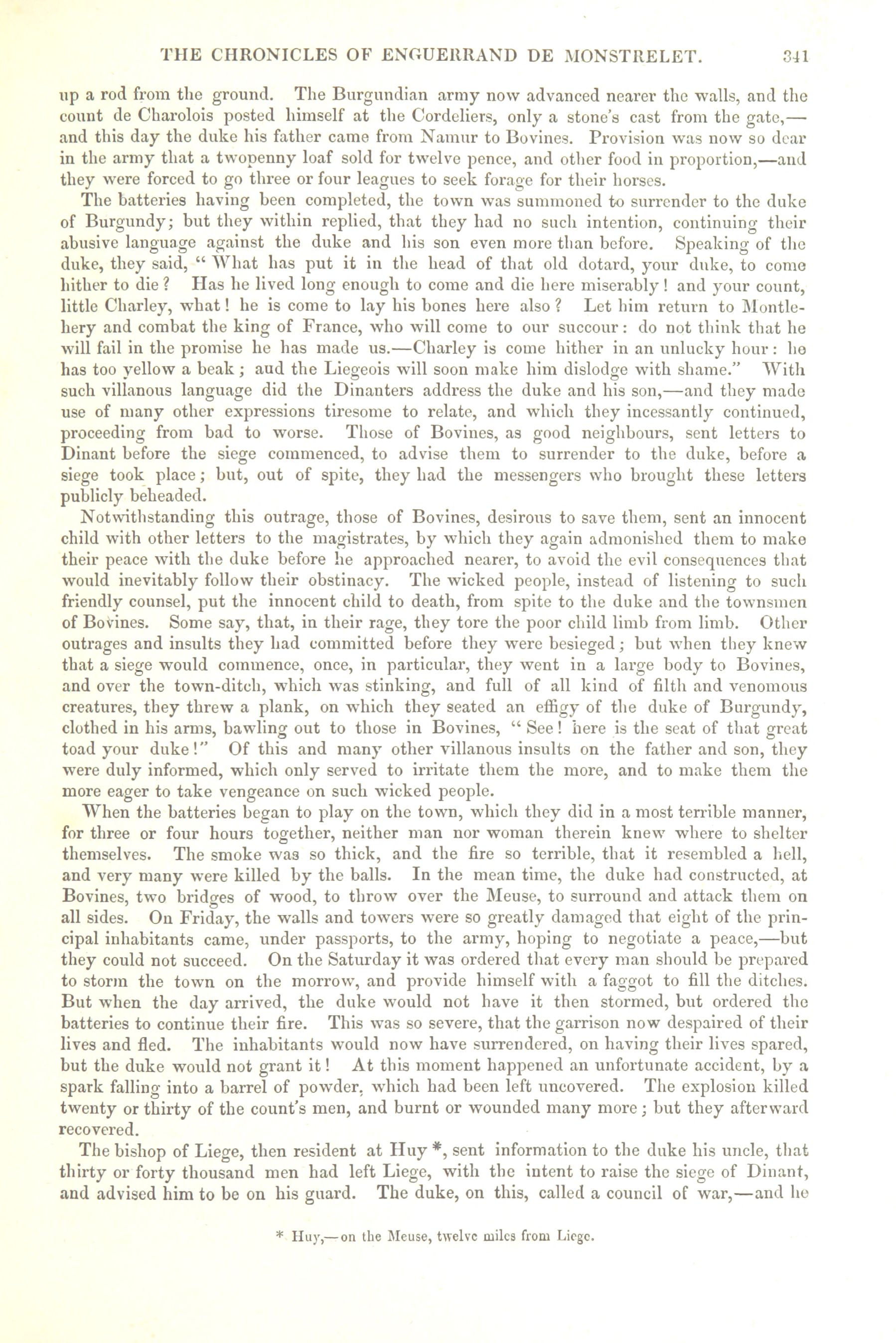 THE CHRONICLES OF ENGUERRAND DE MONSTRELET. 341

up a rod from the ground. The Burgundian army now advanced nearer the walls, and the count de Charolois posted himself at the Cordeliers, only a stone's cast from the gate,—and this day the duke his father came from Namur to Bovines. Provision was now so dear in the army that a twopenny loaf sold for twelve pence, and other food in proportion,—and they were forced to go three or four leagues to seek forage for their horses.

The batteries having been completed, the town was summoned to surrender to the duke of Burgundy; but they within replied, that they had no such intention, continuing their abusive language against the duke and his son even more than before. Speaking of the duke, they said, "What has put it in the head of that old dotard, your duke, to come hither to die? Has he lived long enough to come and die here miserably! and your count, little Charley, what! he is come to lay his bones here also? Let him return to Montlehery and combat the king of France, who will come to our succour: do not think that he will fail in the promise he has made us.—Charley is come hither in an unlucky hour: he has too yellow a beak; aud the Liegeois will soon make him dislodge with shame." With such villanous language did the Dinanters address the duke and his son,—and they made use of many other expressions tiresome to relate, and which they incessantly continued, proceeding from bad to worse. Those of Bovines, as good neighbours, sent letters to Dinant before the siege commenced, to advise them to surrender to the duke, before a siege took place; but, out of spite, they had the messengers who brought these letters publicly beheaded.

Notwithstanding this outrage, those of Bovines, desirous to save them, sent an innocent child with other letters to the magistrates, by which they again admonished them to make their peace with the duke before he approached nearer, to avoid the evil consequences that would inevitably follow their obstinacy. The wicked people, instead of listening to such friendly counsel, put the innocent child to death, from spite to the duke and the townsmen of Bovines. Some say, that, in their rage, they tore the poor child limb from limb. Other outrages and insults they had committed before they were besieged; but when they knew that a siege would commence, once, in particular, they went in a large body to Bovines, and over the town-ditch, which was stinking, and full of all kind of filth and venomous creatures, they threw a plank, on which they seated an effigy of the duke of Burgundy, clothed in his arms, bawling out to those in Bovines, "See! here is the seat of that great toad your duke!" Of this and many other villanous insults on the father and son, they were duly informed, which only served to irritate them the more, and to make them the more eager to take vengeance on such wicked people.

When the batteries began to play on the town, which they did in a most terrible manner, for three or four hours together, neither man nor woman therein knew where to shelter themselves. The smoke was so thick, and the fire so terrible, that it resembled a hell, and very many were killed by the balls. In the mean time, the duke had constructed, at Bovines, two bridges of wood, to throw over the Meuse, to surround and attack them on all sides. On Friday, the walls and towers were so greatly damaged that eight of the principal inhabitants came, under passports, to the army, hoping to negotiate a peace,—but they could not succeed. On the Saturday it was ordered that every man should be prepared to storm the town on the morrow, and provide himself with a faggot to fill the ditches. But when the day arrived, the duke would not have it then stormed, but ordered the batteries to continue their fire. This was so severe, that the garrison now despaired of their lives and fled. The inhabitants would now have surrendered, on having their lives spared, but the duke would not grant it! At this moment happened an unfortunate accident, by a spark falling into a barrel of powder, which had been left uncovered. The explosion killed twenty or thirty of the count's men, and burnt or wounded many more; but they afterward recovered.

The bishop of Liege, then resident at Huy *, sent information to the duke his uncle, that thirty or forty thousand men had left Liege, with the intent to raise the siege of Dinant, and advised him to be on his guard. The duke, on this, called a council of war,—and he

* Huy,—on the Meuse, twelve miles from Liege.